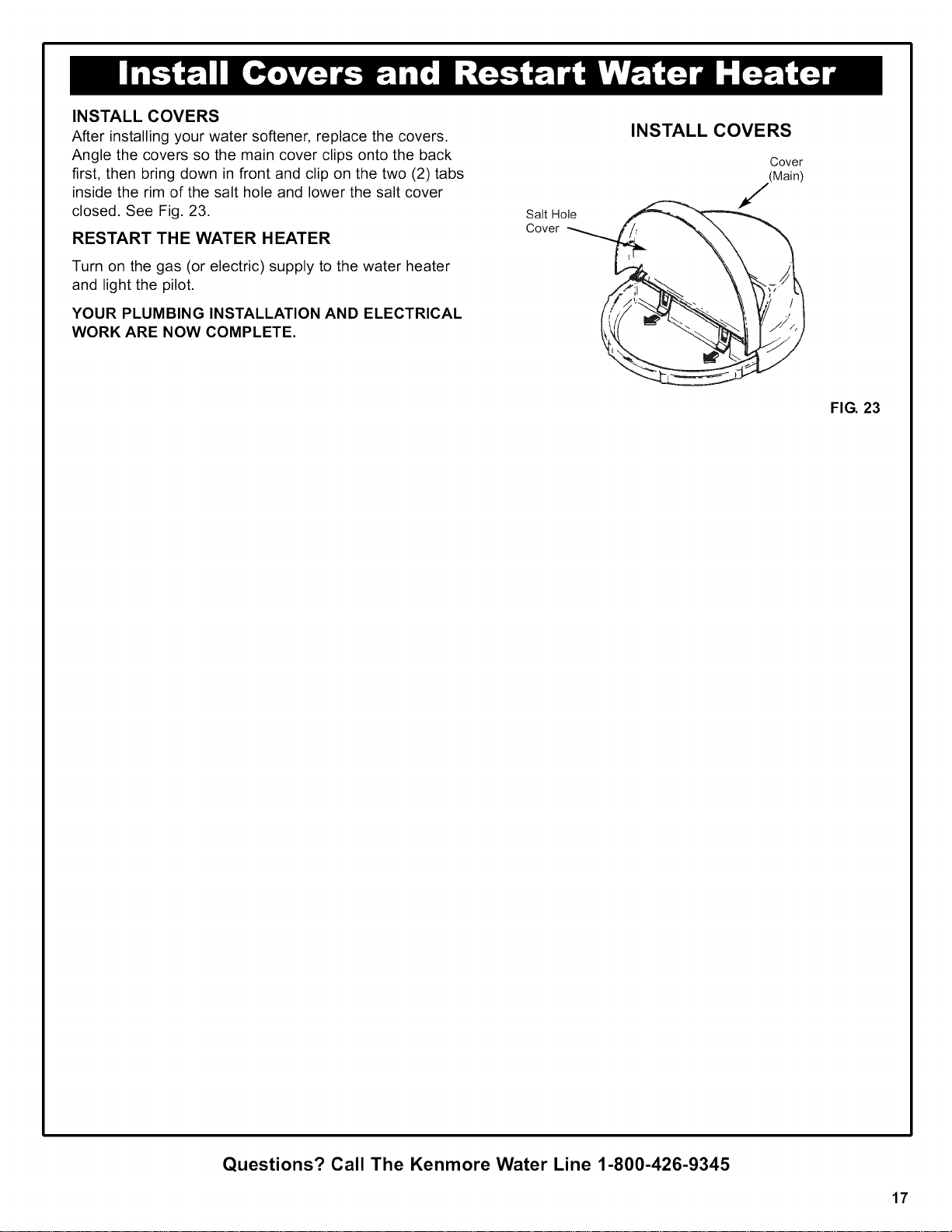 Install Covers and Restart Water Heater

INSTALL COVERS

After installing your water softener, replace the covers. Angle the covers so the main cover clips onto the back first, then bring down in front and clip on the two (2) tabs inside the rim of the salt hole and lower the salt cover closed. See Fig. 23.

RESTART THE WATER HEATER

Turn on the gas (or electric) supply to the water heater and light the pilot.

YOUR PLUMBING INSTALLATION AND ELECTRICAL WORK ARE NOW COMPLETE.

INSTALL COVERS

Cover
(Main)

Salt Hole
Cover

FIG. 23

Questions? Call The Kenmore Water Line 1-800-426-9345

17